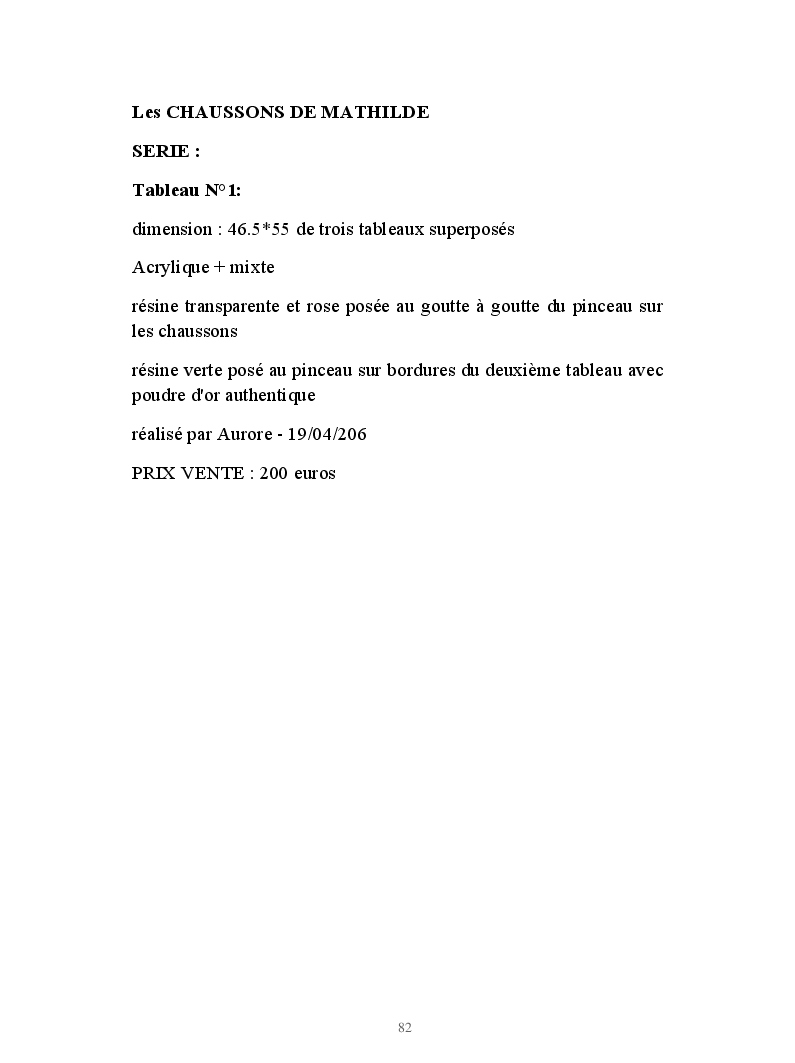 Les CHAUSSONS DE MATHILDE

SERIE :

Tableau N°1:

dimension : 46.5*55 de trois tableaux superposés

Acrylique + mixte

résine transparente et rose posée au goutte à goutte du pinceau sur les chaussons

résine verte posé au pinceau sur bordures du deuxième tableau avec poudre d'or authentique

réalisé par Aurore - 19/04/206

PRIX VENTE : 200 euros

82